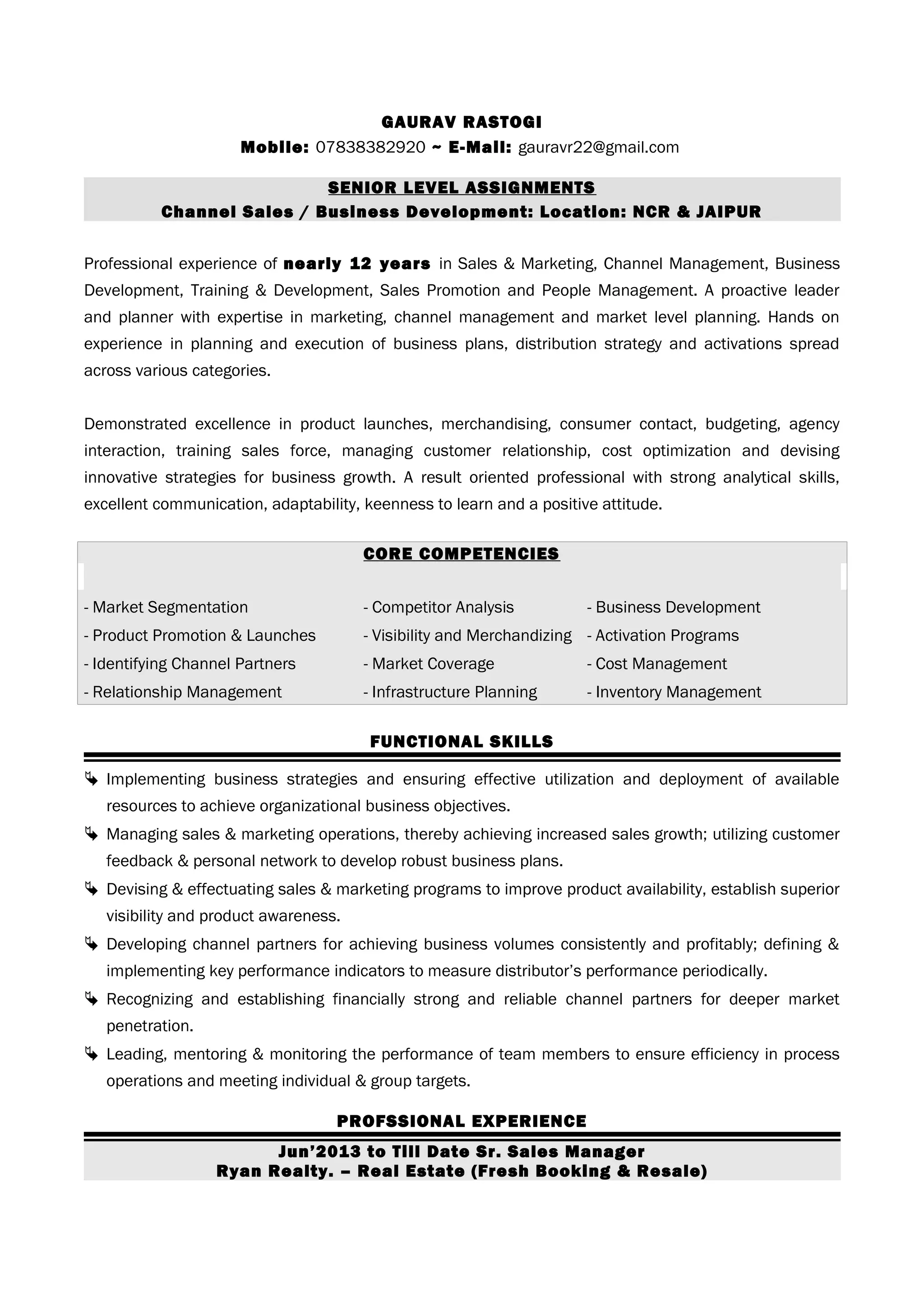 GAURAV RASTOGI
Mobile: 07838382920 ~ E-Mail: gauravr22@gmail.com

SENIOR LEVEL ASSIGNMENTS
Channel Sales / Business Development: Location: NCR & JAIPUR

Professional experience of nearly 12 years in Sales & Marketing, Channel Management, Business Development, Training & Development, Sales Promotion and People Management. A proactive leader and planner with expertise in marketing, channel management and market level planning. Hands on experience in planning and execution of business plans, distribution strategy and activations spread across various categories.

Demonstrated excellence in product launches, merchandising, consumer contact, budgeting, agency interaction, training sales force, managing customer relationship, cost optimization and devising innovative strategies for business growth. A result oriented professional with strong analytical skills, excellent communication, adaptability, keenness to learn and a positive attitude.

CORE COMPETENCIES

- Market Segmentation
- Product Promotion & Launches
- Identifying Channel Partners
- Relationship Management

- Competitor Analysis
- Visibility and Merchandizing
- Market Coverage
- Infrastructure Planning

- Business Development
- Activation Programs
- Cost Management
- Inventory Management

FUNCTIONAL SKILLS

Implementing business strategies and ensuring effective utilization and deployment of available resources to achieve organizational business objectives.
Managing sales & marketing operations, thereby achieving increased sales growth; utilizing customer feedback & personal network to develop robust business plans.
Devising & effectuating sales & marketing programs to improve product availability, establish superior visibility and product awareness.
Developing channel partners for achieving business volumes consistently and profitably; defining & implementing key performance indicators to measure distributor's performance periodically.
Recognizing and establishing financially strong and reliable channel partners for deeper market penetration.
Leading, mentoring & monitoring the performance of team members to ensure efficiency in process operations and meeting individual & group targets.

PROFSSIONAL EXPERIENCE

Jun'2013 to Till Date Sr. Sales Manager
Ryan Realty. – Real Estate (Fresh Booking & Resale)